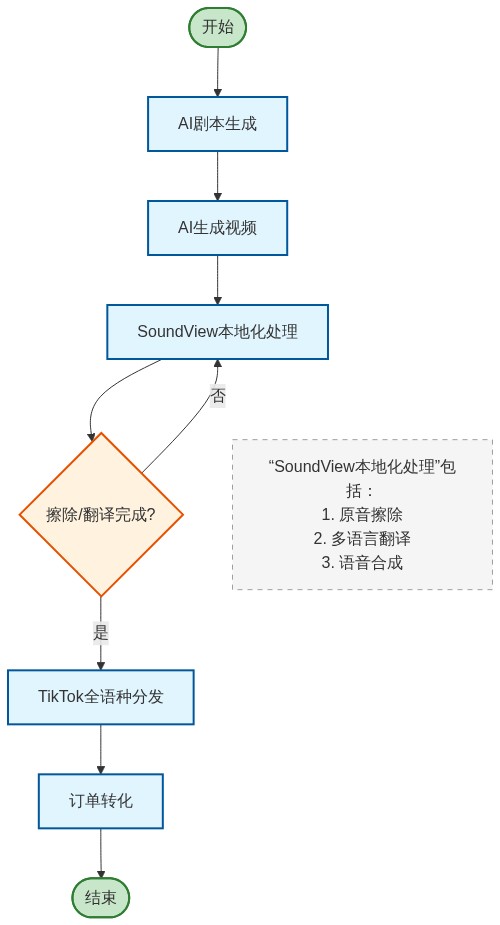 开始

AI剧本生成

AI生成视频

SoundView本地化处理

否

擦除/翻译完成?

“SoundView本地化处理”包括：
1. 原音擦除
2. 多语言翻译
3. 语音合成

是

TikTok全语种分发

订单转化

结束